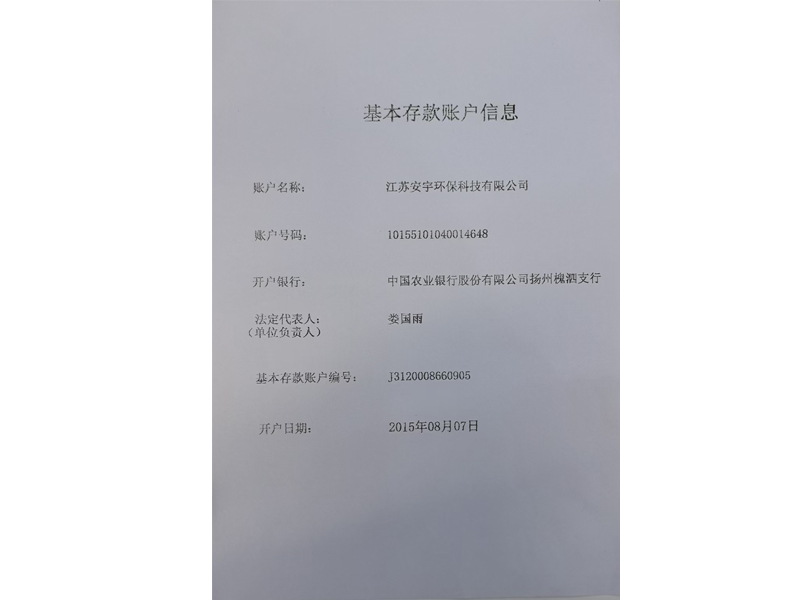 基本存款账户信息

账户名称: 江苏安宇环保科技有限公司

账户号码: 10155101040014648

开户银行: 中国农业银行股份有限公司扬州槐泗支行

法定代表人: 娄国雨
(单位负责人)

基本存款账户编号: J3120008660905

开户日期: 2015年08月07日